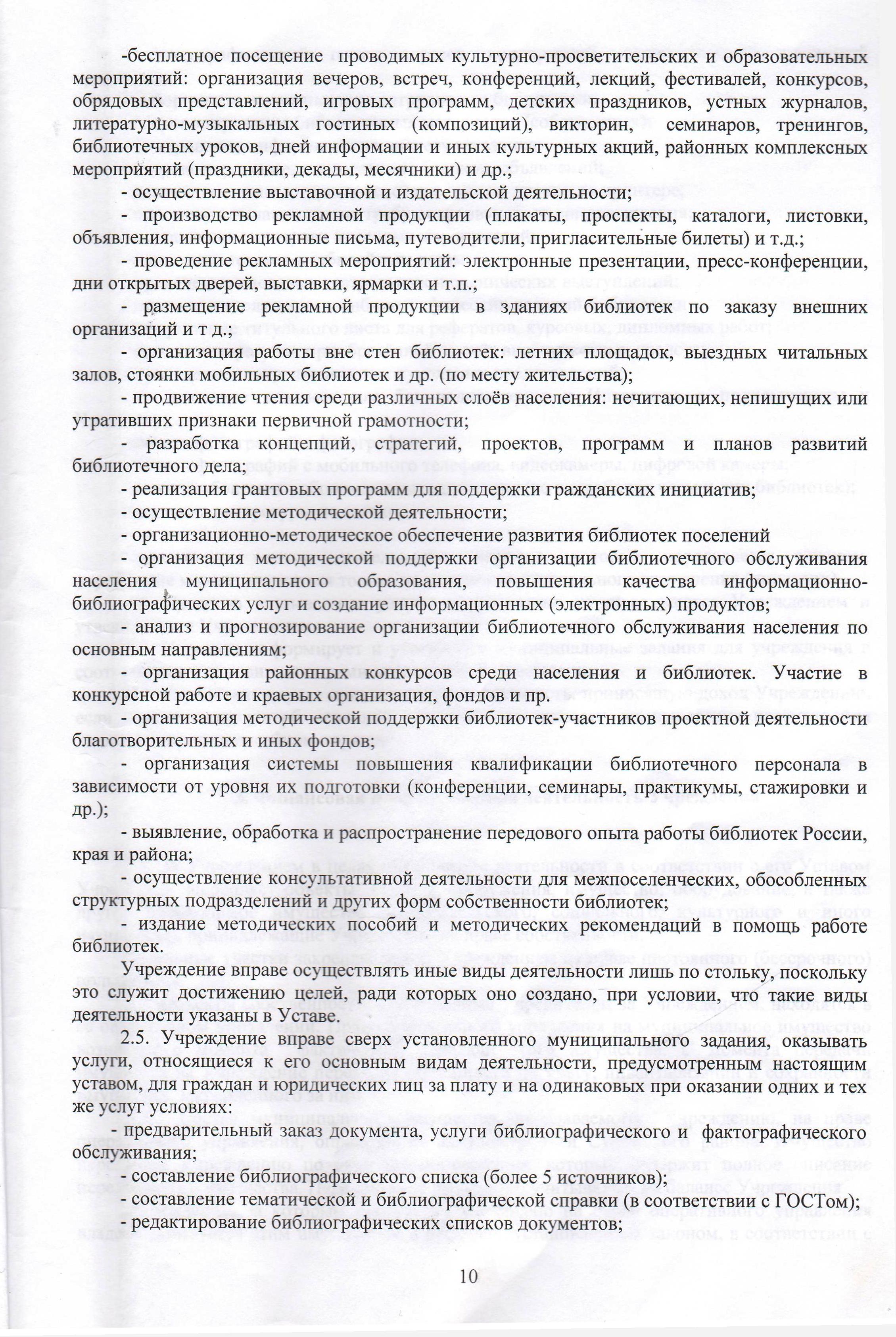 -бесплатное посещение проводимых культурно-просветительских и образовательных мероприятий: организация вечеров, встреч, конференций, лекций, фестивалей, конкурсов, обрядовых представлений, игровых программ, детских праздников, устных журналов, литературно-музыкальных гостиных (композиций), викторин, семинаров, тренингов, библиотечных уроков, дней информации и иных культурных акций, районных комплексных мероприятий (праздники, декады, месячники) и др.;

- осуществление выставочной и издательской деятельности;

- производство рекламной продукции (плакаты, проспекты, каталоги, листовки, объявления, информационные письма, путеводители, пригласительные билеты) и т.д.;

- проведение рекламных мероприятий: электронные презентации, пресс-конференции, дни открытых дверей, выставки, ярмарки и т.п.;

- размещение рекламной продукции в зданиях библиотек по заказу внешних организаций и т д.;

- организация работы вне стен библиотек: летних площадок, выездных читальных залов, стоянки мобильных библиотек и др. (по месту жительства);

- продвижение чтения среди различных слоёв населения: нечитающих, непишущих или утративших признаки первичной грамотности;

- разработка концепций, стратегий, проектов, программ и планов развитий библиотечного дела;

- реализация грантовых программ для поддержки гражданских инициатив;

- осуществление методической деятельности;

- организационно-методическое обеспечение развития библиотек поселений

- организация методической поддержки организации библиотечного обслуживания населения муниципального образования, повышения качества информационно-библиографических услуг и создание информационных (электронных) продуктов;

- анализ и прогнозирование организации библиотечного обслуживания населения по основным направлениям;

- организация районных конкурсов среди населения и библиотек. Участие в конкурсной работе и краевых организация, фондов и пр.

- организация методической поддержки библиотек-участников проектной деятельности благотворительных и иных фондов;

- организация системы повышения квалификации библиотечного персонала в зависимости от уровня их подготовки (конференции, семинары, практикумы, стажировки и др.);

- выявление, обработка и распространение передового опыта работы библиотек России, края и района;

- осуществление консультативной деятельности для межпоселенческих, обособленных структурных подразделений и других форм собственности библиотек;

- издание методических пособий и методических рекомендаций в помощь работе библиотек.

Учреждение вправе осуществлять иные виды деятельности лишь по стольку, поскольку это служит достижению целей, ради которых оно создано, при условии, что такие виды деятельности указаны в Уставе.

2.5. Учреждение вправе сверх установленного муниципального задания, оказывать услуги, относящиеся к его основным видам деятельности, предусмотренным настоящим уставом, для граждан и юридических лиц за плату и на одинаковых при оказании одних и тех же услуг условиях:

- предварительный заказ документа, услуги библиографического и фактографического обслуживания;

- составление библиографического списка (более 5 источников);

- составление тематической и библиографической справки (в соответствии с ГОСТом);

- редактирование библиографических списков документов;

10